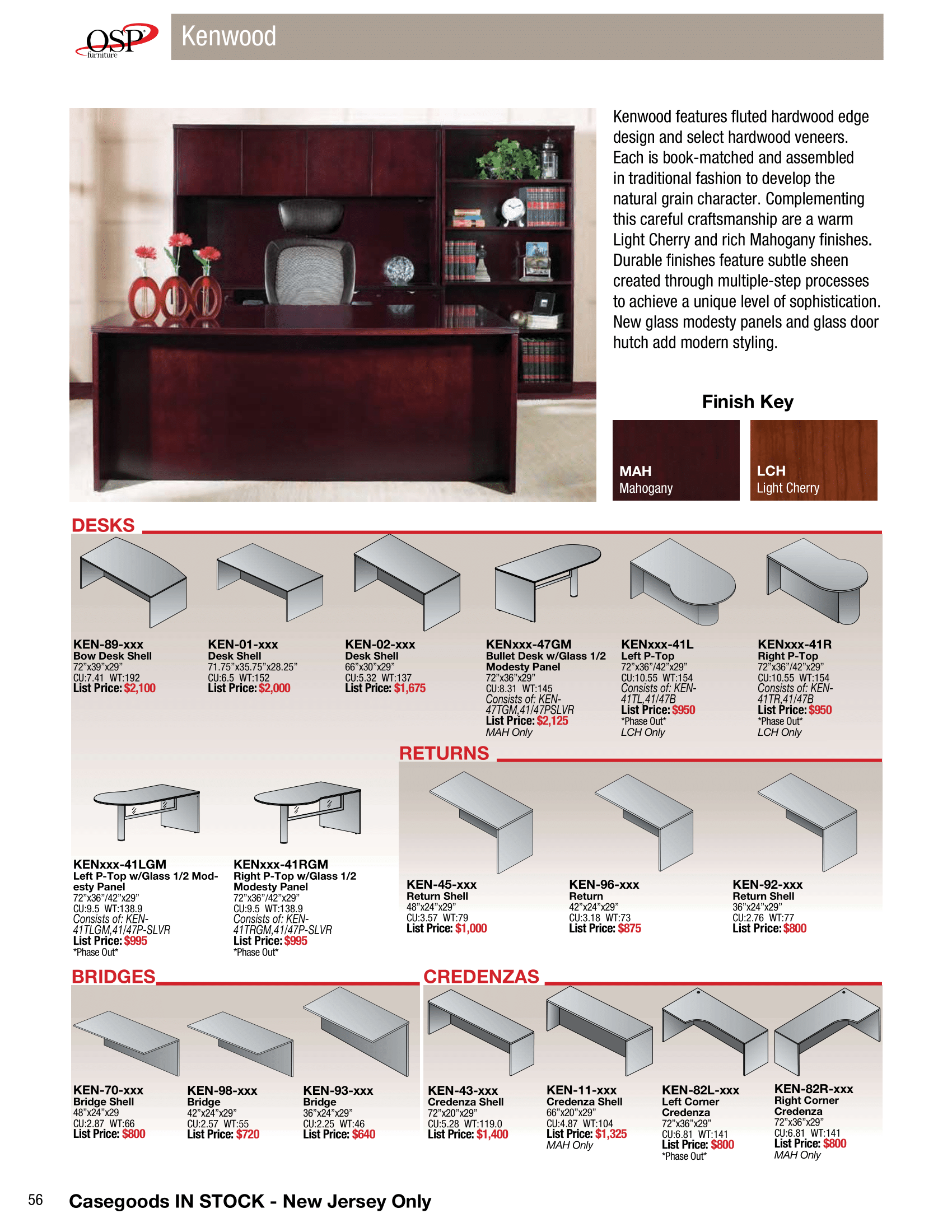 OSP furniture

Kenwood

Kenwood features fluted hardwood edge design and select hardwood veneers. Each is book-matched and assembled in traditional fashion to develop the natural grain character. Complementing this careful craftsmanship are a warm Light Cherry and rich Mahogany finishes. Durable finishes feature subtle sheen created through multiple-step processes to achieve a unique level of sophistication. New glass modesty panels and glass door hutch add modern styling.

Finish Key

MAH
Mahogany

LCH
Light Cherry

DESKS

KEN-89-xxx
Bow Desk Shell
72"x39"x29"
CU:7.41 WT:192
List Price: $2,100

KEN-01-xxx
Desk Shell
71.75"x35.75"x28.25"
CU:6.5 WT:152
List Price: $2,000

KEN-02-xxx
Desk Shell
66"x30"x29"
CU:5.32 WT:137
List Price: $1,675

KENxxx-47GM
Bullet Desk w/Glass 1/2 Modesty Panel
72"x36"x29"
CU:8.31 WT:145
Consists of: KEN-47TGM,41/47PSLVR
List Price: $2,125
MAH Only

KENxxx-41L
Left P-Top
72"x36"/42"x29"
CU:10.55 WT:154
Consists of: KEN-41TL,41/47B
List Price: $950
*Phase Out*
LCH Only

KENxxx-41R
Right P-Top
72"x36"/42"x29"
CU:10.55 WT:154
Consists of: KEN-41TR,41/47B
List Price: $950
*Phase Out*
LCH Only

KENxxx-41LGM
Left P-Top w/Glass 1/2 Modesty Panel
72"x36"/42"x29"
CU:9.5 WT:138.9
Consists of: KEN-41TLGM,41/47P-SLVR
List Price: $995
*Phase Out*

KENxxx-41RGM
Right P-Top w/Glass 1/2 Modesty Panel
72"x36"/42"x29"
CU:9.5 WT:138.9
Consists of: KEN-41TRGM,41/47P-SLVR
List Price: $995
*Phase Out*

RETURNS

KEN-45-xxx
Return Shell
48"x24"x29"
CU:3.57 WT:79
List Price: $1,000

KEN-96-xxx
Return
42"x24"x29"
CU:3.18 WT:73
List Price: $875

KEN-92-xxx
Return Shell
36"x24"x29"
CU:2.76 WT:77
List Price: $800

BRIDGES

KEN-70-xxx
Bridge Shell
48"x24"x29
CU:2.87 WT:66
List Price: $800

KEN-98-xxx
Bridge
42"x24"x29"
CU:2.57 WT:55
List Price: $720

KEN-93-xxx
Bridge
36"x24"x29"
CU:2.25 WT:46
List Price: $640

CREDENZAS

KEN-43-xxx
Credenza Shell
72"x20"x29"
CU:5.28 WT:119.0
List Price: $1,400

KEN-11-xxx
Credenza Shell
66"x20"x29"
CU:4.87 WT:104
List Price: $1,325
MAH Only

KEN-82L-xxx
Left Corner Credenza
72"x36"x29"
CU:6.81 WT:141
List Price: $800
*Phase Out*

KEN-82R-xxx
Right Corner Credenza
72"x36"x29"
CU:6.81 WT:141
List Price: $800
MAH Only

56 Casegoods IN STOCK - New Jersey Only